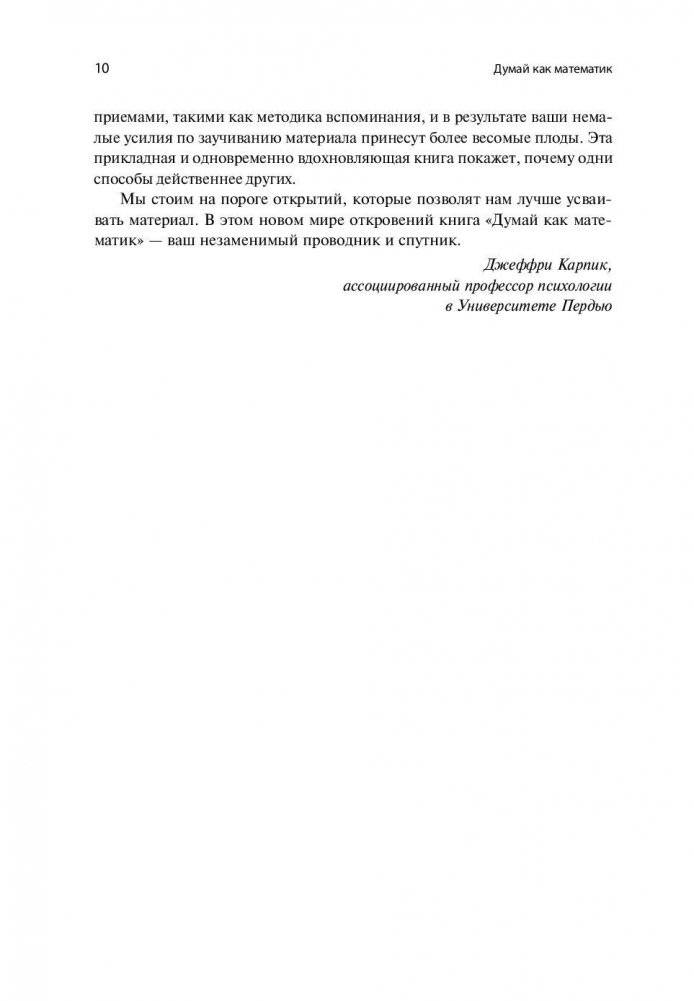 10

Думай как математик

приемами, такими как методика вспоминания, и в результате ваши немалые усилия по заучиванию материала принесут более весомые плоды. Эта прикладная и одновременно вдохновляющая книга покажет, почему одни способы действеннее других.

Мы стоим на пороге открытий, которые позволят нам лучше усваивать материал. В этом новом мире откровений книга «Думай как математик» — ваш незаменимый проводник и спутник.

Джеффри Карпик,
ассоциированный профессор психологии
в Университете Пердью